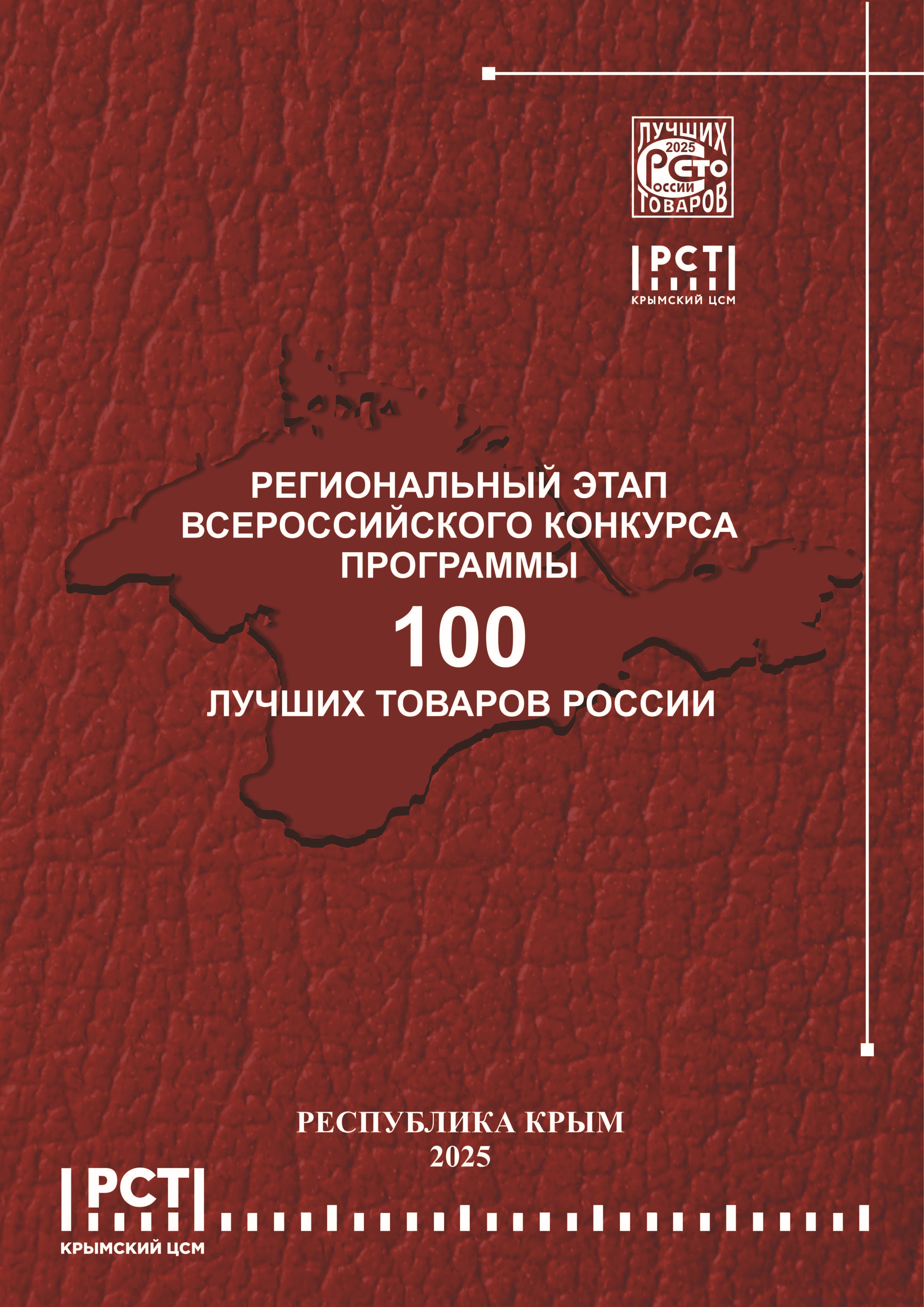 ЛУЧШИХ
2025
СТО
РОССИИ
ТОВАРОВ

РСТ
КРЫМСКИЙ ЦСМ

РЕГИОНАЛЬНЫЙ ЭТАП
ВСЕРОССИЙСКОГО КОНКУРСА
ПРОГРАММЫ
100
ЛУЧШИХ ТОВАРОВ РОССИИ

РЕСПУБЛИКА КРЫМ
2025

РСТ
КРЫМСКИЙ ЦСМ